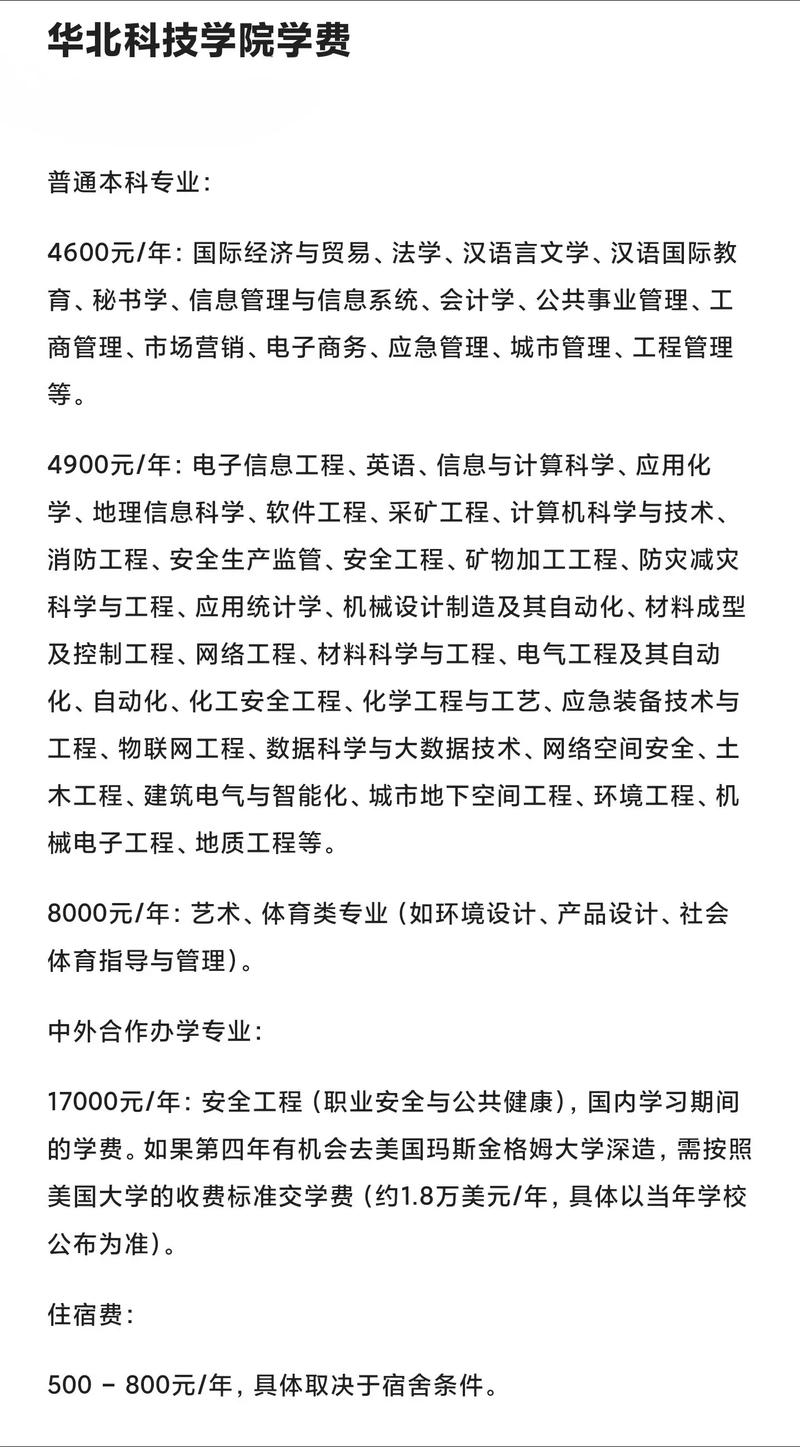 华北科技学院学费

普通本科专业：

4600元/年：国际经济与贸易、法学、汉语言文学、汉语国际教育、秘书学、信息管理与信息系统、会计学、公共事业管理、工商管理、市场营销、电子商务、应急管理、城市管理、工程管理等。

4900元/年：电子信息工程、英语、信息与计算科学、应用化学、地理信息科学、软件工程、采矿工程、计算机科学与技术、消防工程、安全生产监管、安全工程、矿物加工工程、防灾减灾科学与工程、应用统计学、机械设计制造及其自动化、材料成型及控制工程、网络工程、材料科学与工程、电气工程及其自动化、自动化、化工安全工程、化学工程与工艺、应急装备技术与工程、物联网工程、数据科学与大数据技术、网络空间安全、土木工程、建筑电气与智能化、城市地下空间工程、环境工程、机械电子工程、地质工程等。

8000元/年：艺术、体育类专业（如环境设计、产品设计、社会体育指导与管理）。

中外合作办学专业：

17000元/年：安全工程（职业安全与公共健康），国内学习期间的学费。如果第四年有机会去美国玛斯金格姆大学深造，需按照美国大学的收费标准交学费（约1.8万美元/年，具体以当年学校公布为准）。

住宿费：

500 - 800元/年，具体取决于宿舍条件。